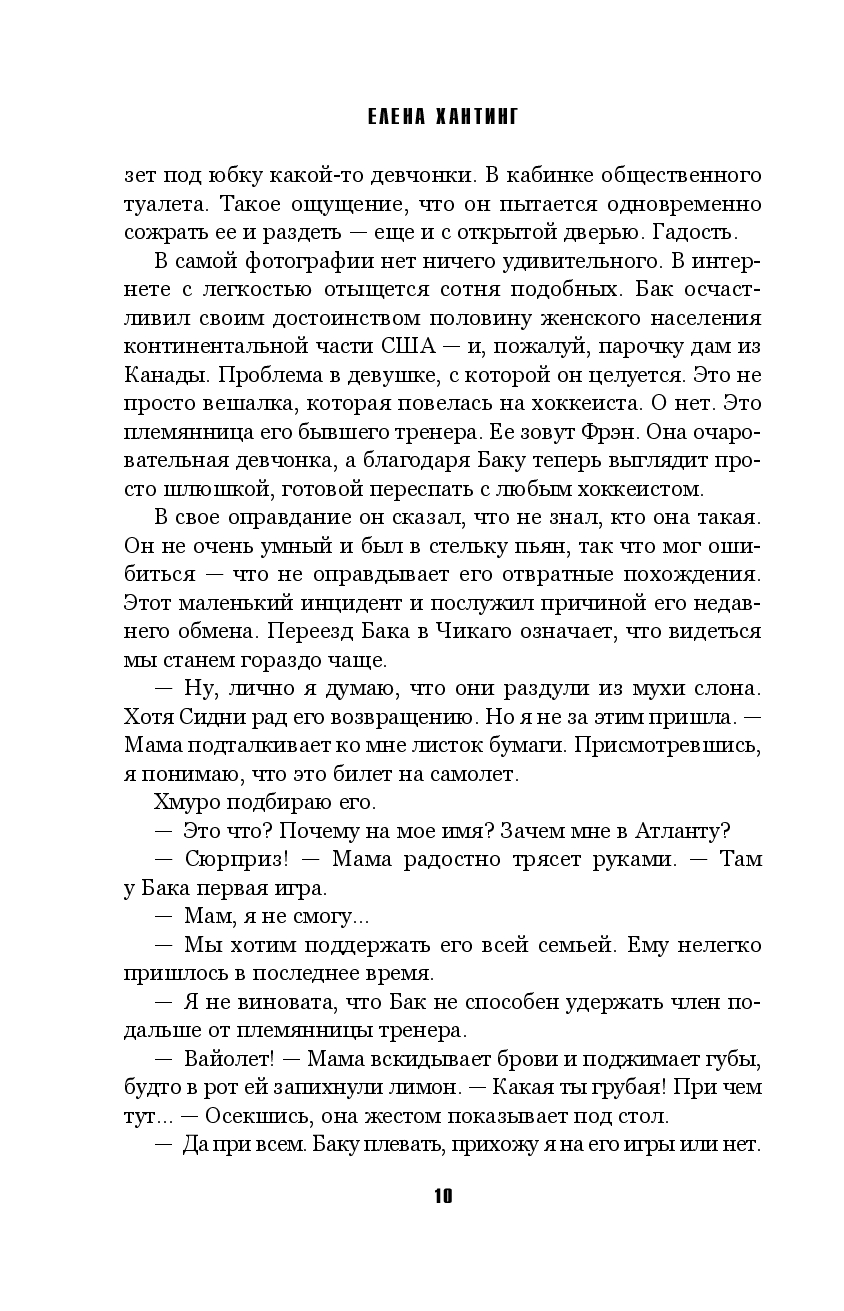 ЕЛЕНА ХАНТИНГ

зет под юбку какой-то девчонки. В кабинке общественного туалета. Такое ощущение, что он пытается одновременно сожрать ее и раздеть — еще и с открытой дверью. Гадость.

В самой фотографии нет ничего удивительного. В интернете с легкостью отыщется сотня подобных. Бак осчастливил своим достоинством половину женского населения континентальной части США — и, пожалуй, парочку дам из Канады. Проблема в девушке, с которой он целуется. Это не просто вешалка, которая повелась на хоккеиста. О нет. Это племянница его бывшего тренера. Ее зовут Фрэн. Она очаровательная девчонка, а благодаря Баку теперь выглядит просто шлюшкой, готовой переспать с любым хоккеистом.

В свое оправдание он сказал, что не знал, кто она такая. Он не очень умный и был в стельку пьян, так что мог ошибиться — что не оправдывает его отвратные похождения. Этот маленький инцидент и послужил причиной его недавнего обмена. Переезд Бака в Чикаго означает, что видеться мы станем гораздо чаще.

— Ну, лично я думаю, что они раздули из мухи слона. Хотя Сидни рад его возвращению. Но я не за этим пришла. — Мама подталкивает ко мне листок бумаги. Присмотревшись, я понимаю, что это билет на самолет.

Хмуро подбираю его.

— Это что? Почему на мое имя? Зачем мне в Атланту?

— Сюрприз! — Мама радостно трясет руками. — Там у Бака первая игра.

— Мам, я не смогу...

— Мы хотим поддержать его всей семьей. Ему нелегко пришлось в последнее время.

— Я не виновата, что Бак не способен удержать член подальше от племянницы тренера.

— Вайолет! — Мама вскидывает брови и поджимает губы, будто в рот ей запихнули лимон. — Какая ты грубая! При чем тут... — Осекшись, она жестом показывает под стол.

— Да при всем. Баку плевать, прихожу я на его игры или нет.

10